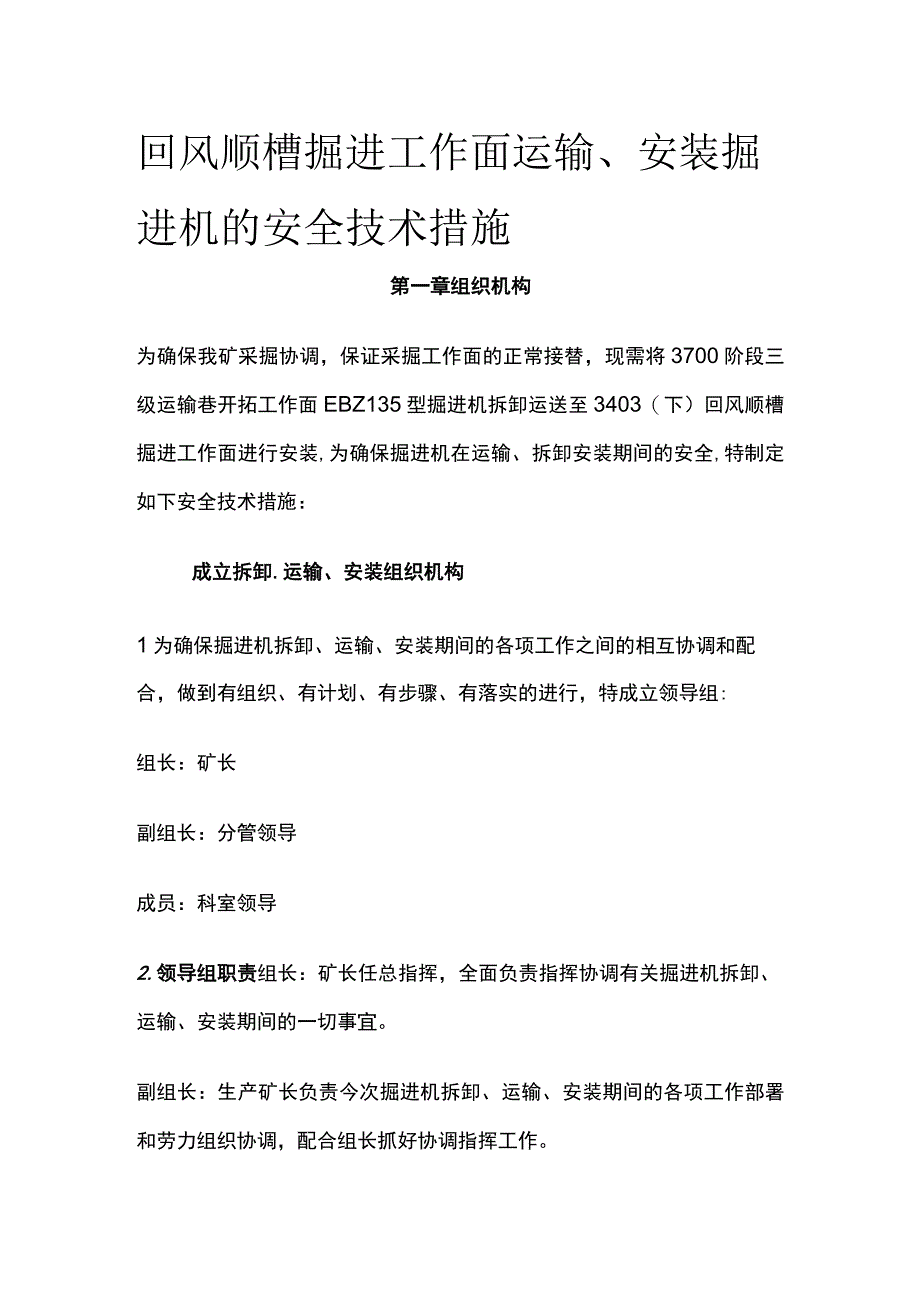 回风顺槽掘进工作面运输、安装掘进机的安全技术措施

第一章组织机构

为确保我矿采掘协调，保证采掘工作面的正常接替，现需将3700阶段三级运输巷开拓工作面EBZ135型掘进机拆卸运送至3403（下）回风顺槽掘进工作面进行安装，为确保掘进机在运输、拆卸安装期间的安全，特制定如下安全技术措施：

成立拆卸.运输、安装组织机构

1为确保掘进机拆卸、运输、安装期间的各项工作之间的相互协调和配合，做到有组织、有计划、有步骤、有落实的进行，特成立领导组：

组长：矿长

副组长：分管领导

成员：科室领导

2.领导组职责组长：矿长任总指挥，全面负责指挥协调有关掘进机拆卸、运输、安装期间的一切事宜。

副组长：生产矿长负责今次掘进机拆卸、运输、安装期间的各项工作部署和劳力组织协调，配合组长抓好协调指挥工作。